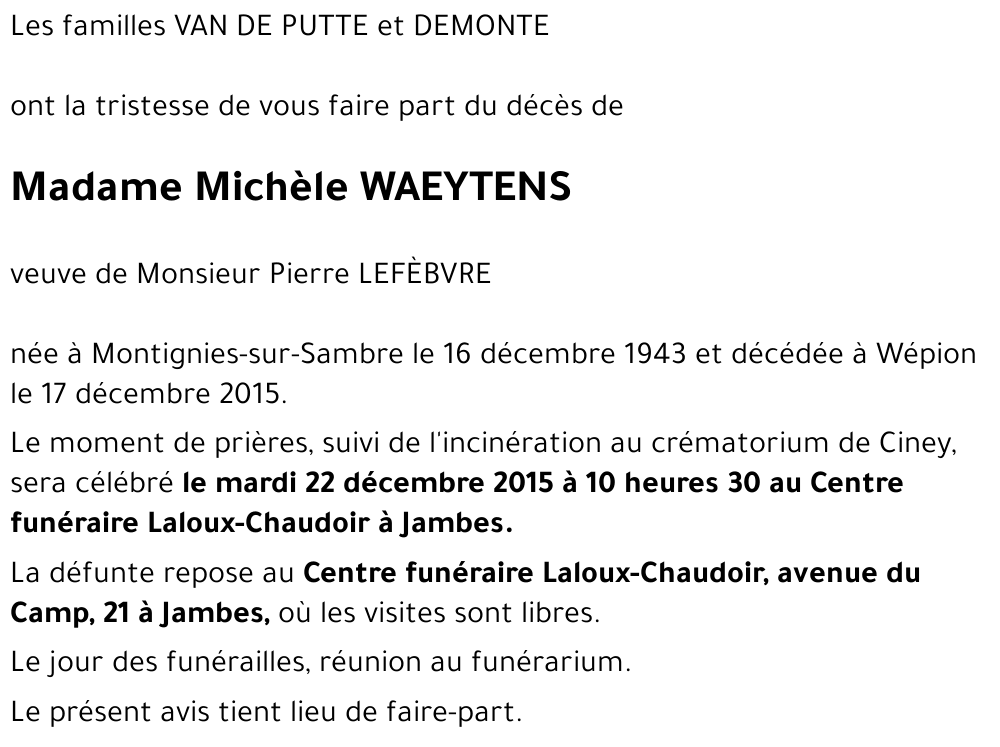 Les familles VAN DE PUTTE et DEMONTE

ont la tristesse de vous faire part du décès de

Madame Michèle WAEYTENS

veuve de Monsieur Pierre LEFÈBVRE

née à Montignies-sur-Sambre le 16 décembre 1943 et décédée à Wépion le 17 décembre 2015.

Le moment de prières, suivi de l'incinération au crématorium de Ciney, sera célébré le mardi 22 décembre 2015 à 10 heures 30 au Centre funéraire Laloux-Chaudoir à Jambes.

La défunte repose au Centre funéraire Laloux-Chaudoir, avenue du Camp, 21 à Jambes, où les visites sont libres.

Le jour des funérailles, réunion au funérarium.

Le présent avis tient lieu de faire-part.